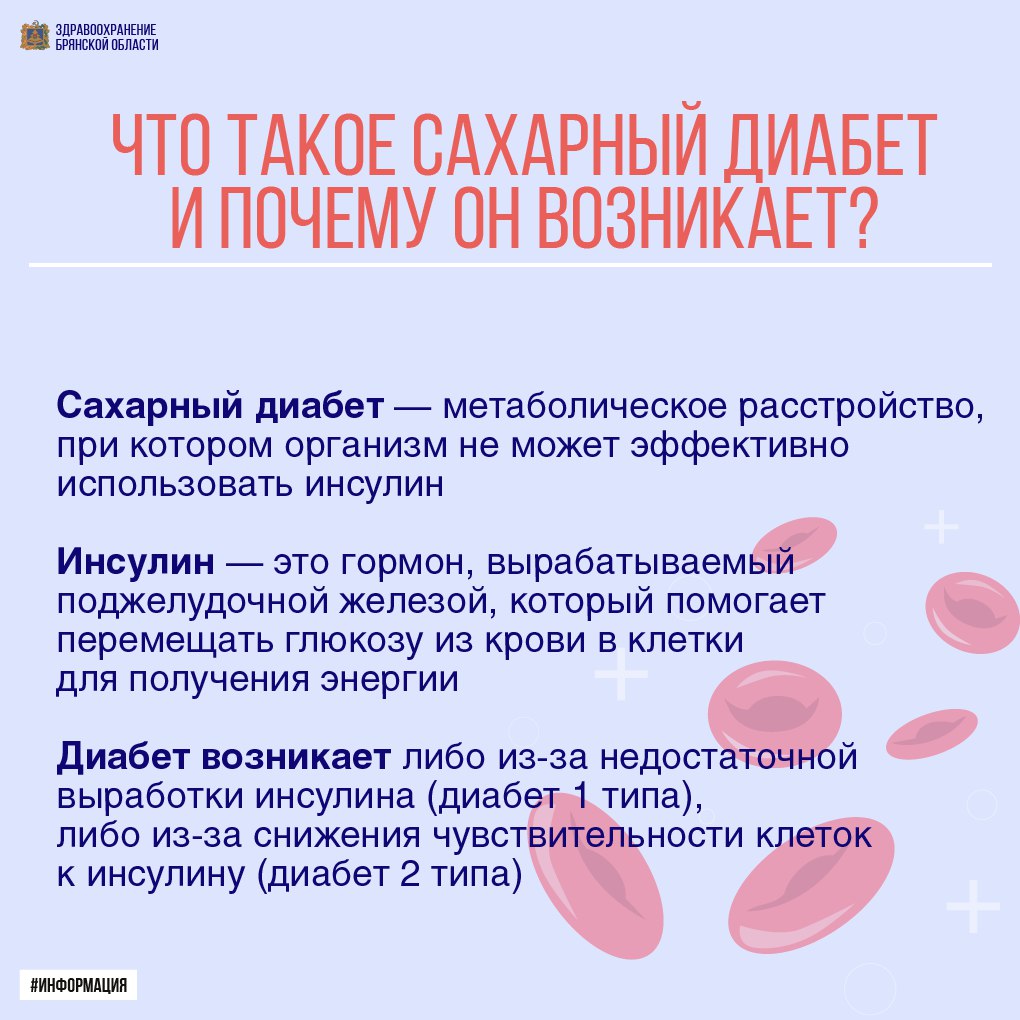 ЗДРАВООХРАНЕНИЕ БРЯНСКОЙ ОБЛАСТИ

ЧТО ТАКОЕ САХАРНЫЙ ДИАБЕТ И ПОЧЕМУ ОН ВОЗНИКАЕТ?

Сахарный диабет — метаболическое расстройство, при котором организм не может эффективно использовать инсулин

Инсулин — это гормон, вырабатываемый поджелудочной железой, который помогает перемещать глюкозу из крови в клетки для получения энергии

Диабет возникает либо из-за недостаточной выработки инсулина (диабет 1 типа), либо из-за снижения чувствительности клеток к инсулину (диабет 2 типа)

#ИНФОРМАЦИЯ